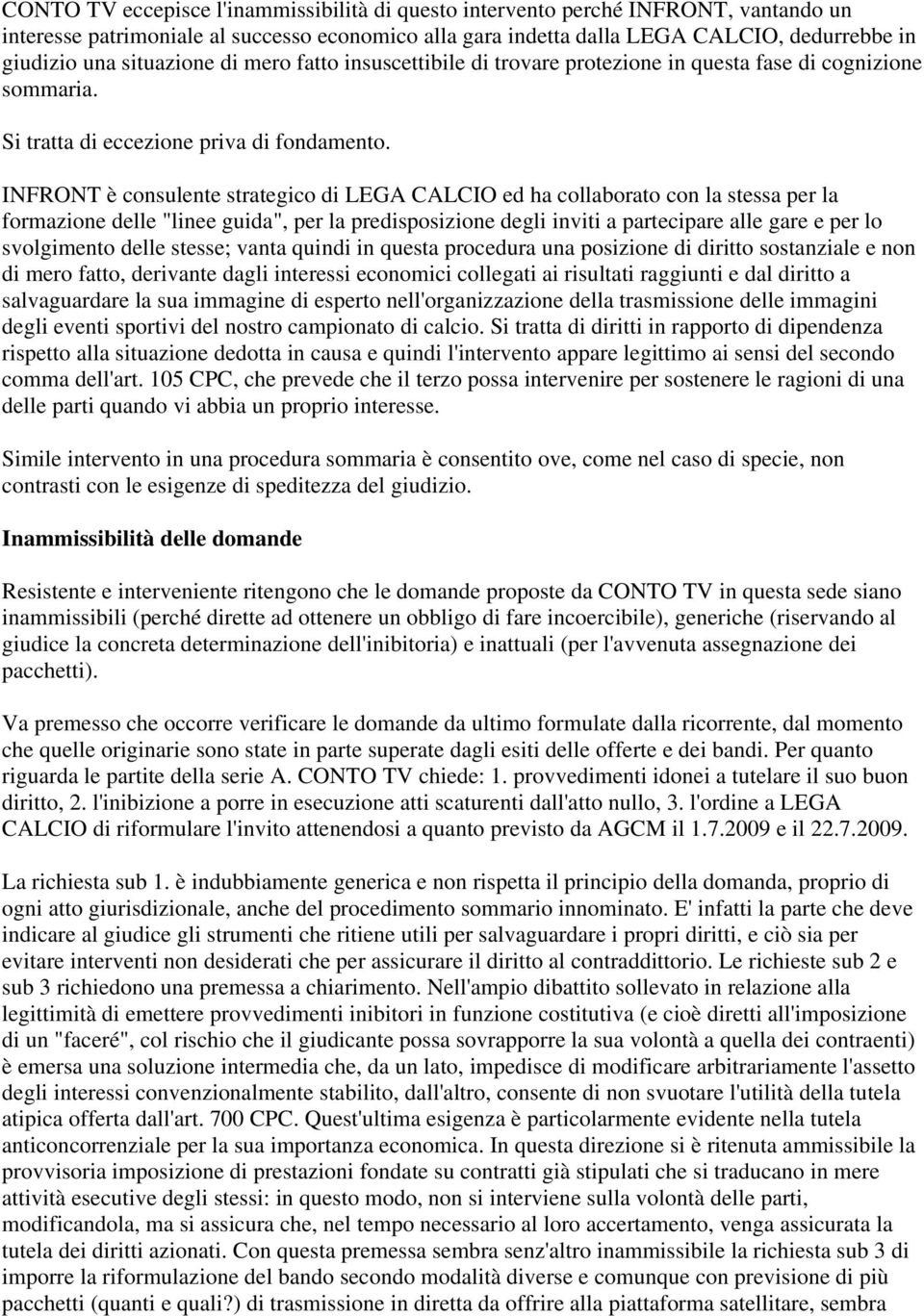 CONTO TV eccepisce l'inammissibilità di questo intervento perché INFRONT, vantando un interesse patrimoniale al successo economico alla gara indetta dalla LEGA CALCIO, dedurrebbe in giudizio una situazione di mero fatto insuscettibile di trovare protezione in questa fase di cognizione sommaria.

Si tratta di eccezione priva di fondamento.

INFRONT è consulente strategico di LEGA CALCIO ed ha collaborato con la stessa per la formazione delle "linee guida", per la predisposizione degli inviti a partecipare alle gare e per lo svolgimento delle stesse; vanta quindi in questa procedura una posizione di diritto sostanziale e non di mero fatto, derivante dagli interessi economici collegati ai risultati raggiunti e dal diritto a salvaguardare la sua immagine di esperto nell'organizzazione della trasmissione delle immagini degli eventi sportivi del nostro campionato di calcio. Si tratta di diritti in rapporto di dipendenza rispetto alla situazione dedotta in causa e quindi l'intervento appare legittimo ai sensi del secondo comma dell'art. 105 CPC, che prevede che il terzo possa intervenire per sostenere le ragioni di una delle parti quando vi abbia un proprio interesse.

Simile intervento in una procedura sommaria è consentito ove, come nel caso di specie, non contrasti con le esigenze di speditezza del giudizio.

Inammissibilità delle domande

Resistente e interveniente ritengono che le domande proposte da CONTO TV in questa sede siano inammissibili (perché dirette ad ottenere un obbligo di fare incoercibile), generiche (riservando al giudice la concreta determinazione dell'inibitoria) e inattuali (per l'avvenuta assegnazione dei pacchetti).

Va premesso che occorre verificare le domande da ultimo formulate dalla ricorrente, dal momento che quelle originarie sono state in parte superate dagli esiti delle offerte e dei bandi. Per quanto riguarda le partite della serie A. CONTO TV chiede: 1. provvedimenti idonei a tutelare il suo buon diritto, 2. l'inibizione a porre in esecuzione atti scaturenti dall'atto nullo, 3. l'ordine a LEGA CALCIO di riformulare l'invito attenendosi a quanto previsto da AGCM il 1.7.2009 e il 22.7.2009.

La richiesta sub 1. è indubbiamente generica e non rispetta il principio della domanda, proprio di ogni atto giurisdizionale, anche del procedimento sommario innominato. E' infatti la parte che deve indicare al giudice gli strumenti che ritiene utili per salvaguardare i propri diritti, e ciò sia per evitare interventi non desiderati che per assicurare il diritto al contraddittorio. Le richieste sub 2 e sub 3 richiedono una premessa a chiarimento. Nell'ampio dibattito sollevato in relazione alla legittimità di emettere provvedimenti inibitori in funzione costitutiva (e cioè diretti all'imposizione di un "faceré", col rischio che il giudicante possa sovrapporre la sua volontà a quella dei contraenti) è emersa una soluzione intermedia che, da un lato, impedisce di modificare arbitrariamente l'assetto degli interessi convenzionalmente stabilito, dall'altro, consente di non svuotare l'utilità della tutela atipica offerta dall'art. 700 CPC. Quest'ultima esigenza è particolarmente evidente nella tutela anticoncorrenziale per la sua importanza economica. In questa direzione si è ritenuta ammissibile la provvisoria imposizione di prestazioni fondate su contratti già stipulati che si traducano in mere attività esecutive degli stessi: in questo modo, non si interviene sulla volontà delle parti, modificandola, ma si assicura che, nel tempo necessario al loro accertamento, venga assicurata la tutela dei diritti azionati. Con questa premessa sembra senz'altro inammissibile la richiesta sub 3 di imporre la riformulazione del bando secondo modalità diverse e comunque con previsione di più pacchetti (quanti e quali?) di trasmissione in diretta da offrire alla piattaforma satellitare, sembra